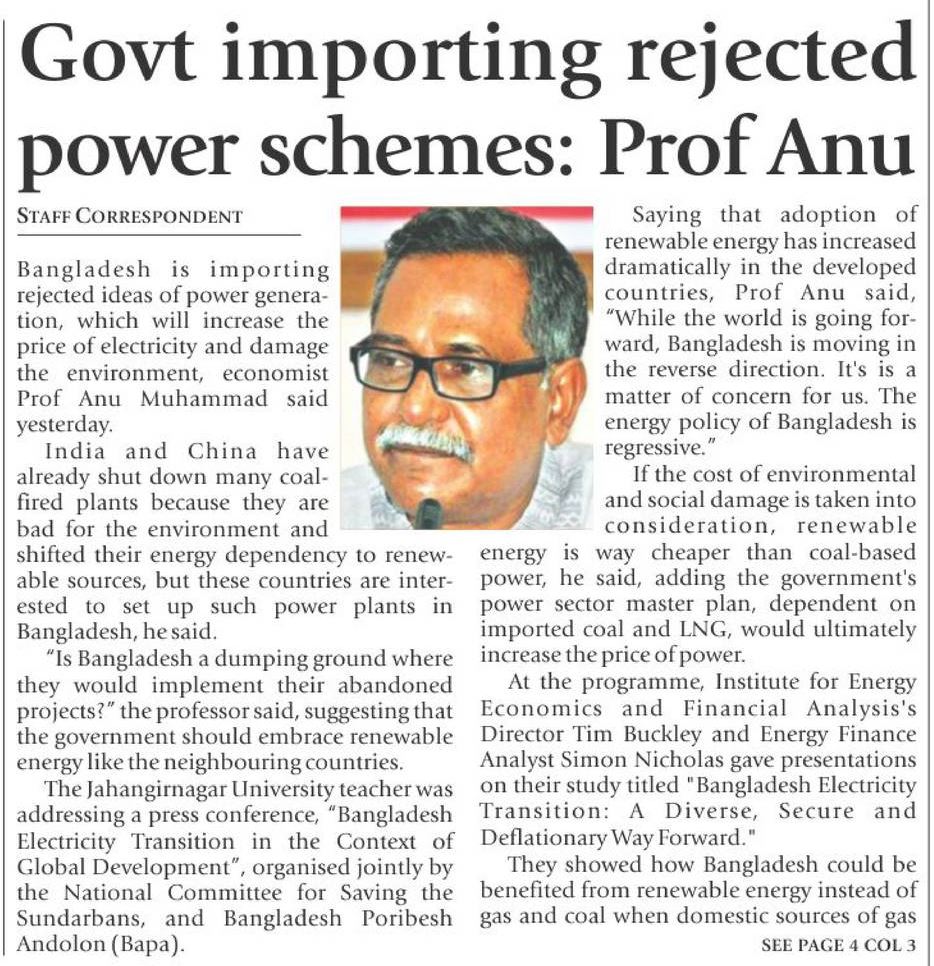 Govt importing rejected power schemes: Prof Anu

STAFF CORRESPONDENT

Bangladesh is importing rejected ideas of power generation, which will increase the price of electricity and damage the environment, economist Prof Anu Muhammad said yesterday.

India and China have already shut down many coal-fired plants because they are bad for the environment and shifted their energy dependency to renewable sources, but these countries are interested to set up such power plants in Bangladesh, he said.

"Is Bangladesh a dumping ground where they would implement their abandoned projects?" the professor said, suggesting that the government should embrace renewable energy like the neighbouring countries.

The Jahangirnagar University teacher was addressing a press conference, "Bangladesh Electricity Transition in the Context of Global Development", organised jointly by the National Committee for Saving the Sundarbans, and Bangladesh Poribesh Andolon (Bapa).

Saying that adoption of renewable energy has increased dramatically in the developed countries, Prof Anu said, "While the world is going forward, Bangladesh is moving in the reverse direction. It's is a matter of concern for us. The energy policy of Bangladesh is regressive."

If the cost of environmental and social damage is taken into consideration, renewable energy is way cheaper than coal-based power, he said, adding the government's power sector master plan, dependent on imported coal and LNG, would ultimately increase the price of power.

At the programme, Institute for Energy Economics and Financial Analysis's Director Tim Buckley and Energy Finance Analyst Simon Nicholas gave presentations on their study titled "Bangladesh Electricity Transition: A Diverse, Secure and Deflationary Way Forward."

They showed how Bangladesh could be benefited from renewable energy instead of gas and coal when domestic sources of gas

SEE PAGE 4 COL 3